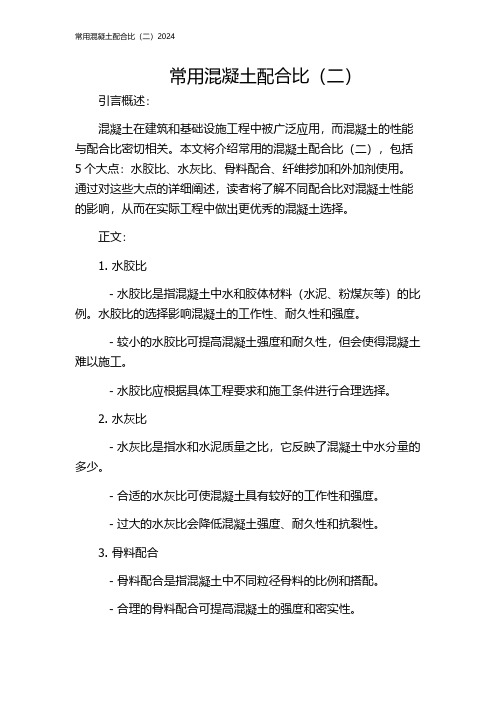 常用混凝土配合比（二）2024

常用混凝土配合比（二）

引言概述：

混凝土在建筑和基础设施工程中被广泛应用，而混凝土的性能与配合比密切相关。本文将介绍常用的混凝土配合比（二），包括5个大点：水胶比、水灰比、骨料配合、纤维掺加和外加剂使用。通过对这些大点的详细阐述，读者将了解不同配合比对混凝土性能的影响，从而在实际工程中做出更优秀的混凝土选择。

正文：

1. 水胶比

- 水胶比是指混凝土中水和胶体材料（水泥、粉煤灰等）的比例。水胶比的选择影响混凝土的工作性、耐久性和强度。

- 较小的水胶比可提高混凝土强度和耐久性，但会使得混凝土难以施工。

- 水胶比应根据具体工程要求和施工条件进行合理选择。

2. 水灰比

- 水灰比是指水和水泥质量之比，它反映了混凝土中水分量的多少。

- 合适的水灰比可使混凝土具有较好的工作性和强度。

- 过大的水灰比会降低混凝土强度、耐久性和抗裂性。

3. 骨料配合

- 骨料配合是指混凝土中不同粒径骨料的比例和搭配。

- 合理的骨料配合可提高混凝土的强度和密实性。